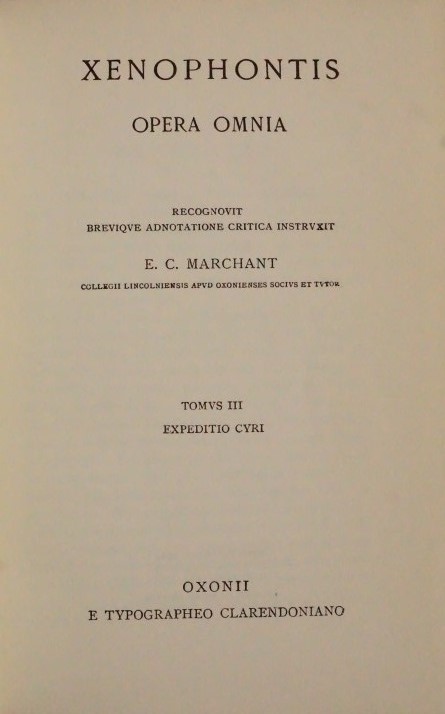 XENOPHONTIS

OPERA OMNIA

RECOGNOVIT
BREVIQVE ADNOTATIONE CRITICA INSTRVXIT

E. C. MARCHANT

COLLEGII LINCOLNIENSIS APVD OXONIENSES SOCIVS ET TVTOR

TOMVS III
EXPEDITIO CYRI

OXONII
E TYPOGRAPHEO CLARENDONIANO